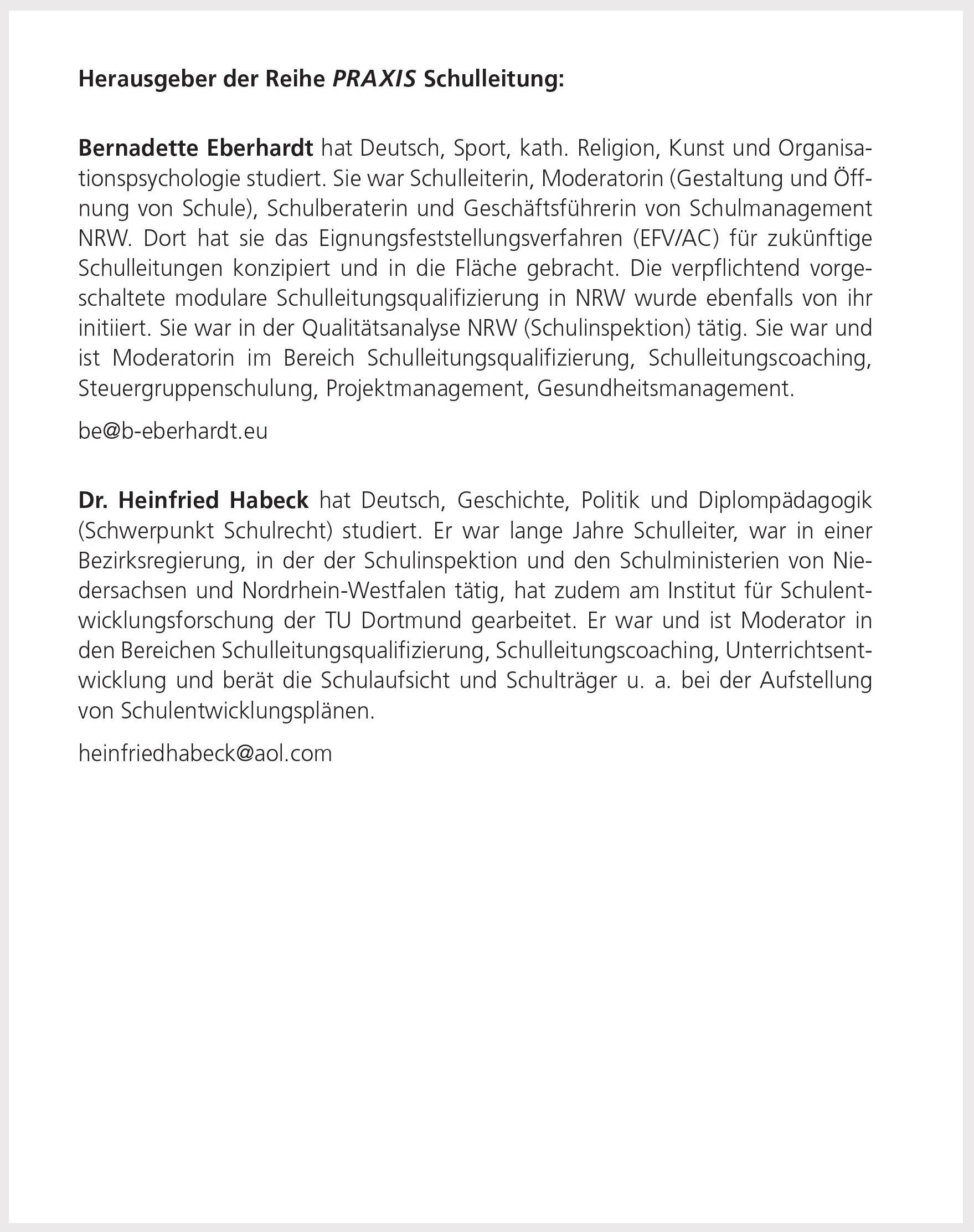 Herausgeber der Reihe PRAXIS Schulleitung:

Bernadette Eberhardt hat Deutsch, Sport, kath. Religion, Kunst und Organisationspsychologie studiert. Sie war Schulleiterin, Moderatorin (Gestaltung und Öffnung von Schule), Schulberaterin und Geschäftsführerin von Schulmanagement NRW. Dort hat sie das Eignungsfeststellungsverfahren (EFV/AC) für zukünftige Schulleitungen konzipiert und in die Fläche gebracht. Die verpflichtend vorgeschaltete modulare Schulleitungsqualifizierung in NRW wurde ebenfalls von ihr initiiert. Sie war in der Qualitätsanalyse NRW (Schulinspektion) tätig. Sie war und ist Moderatorin im Bereich Schulleitungsqualifizierung, Schulleitungscoaching, Steuergruppenschulung, Projektmanagement, Gesundheitsmanagement.

be@b-eberhardt.eu

Dr. Heinfried Habeck hat Deutsch, Geschichte, Politik und Diplompädagogik (Schwerpunkt Schulrecht) studiert. Er war lange Jahre Schulleiter, war in einer Bezirksregierung, in der der Schulinspektion und den Schulministerien von Niedersachsen und Nordrhein-Westfalen tätig, hat zudem am Institut für Schulentwicklungsforschung der TU Dortmund gearbeitet. Er war und ist Moderator in den Bereichen Schulleitungsqualifizierung, Schulleitungscoaching, Unterrichtsentwicklung und berät die Schulaufsicht und Schulträger u. a. bei der Aufstellung von Schulentwicklungsplänen.

heinfriedhabeck@aol.com